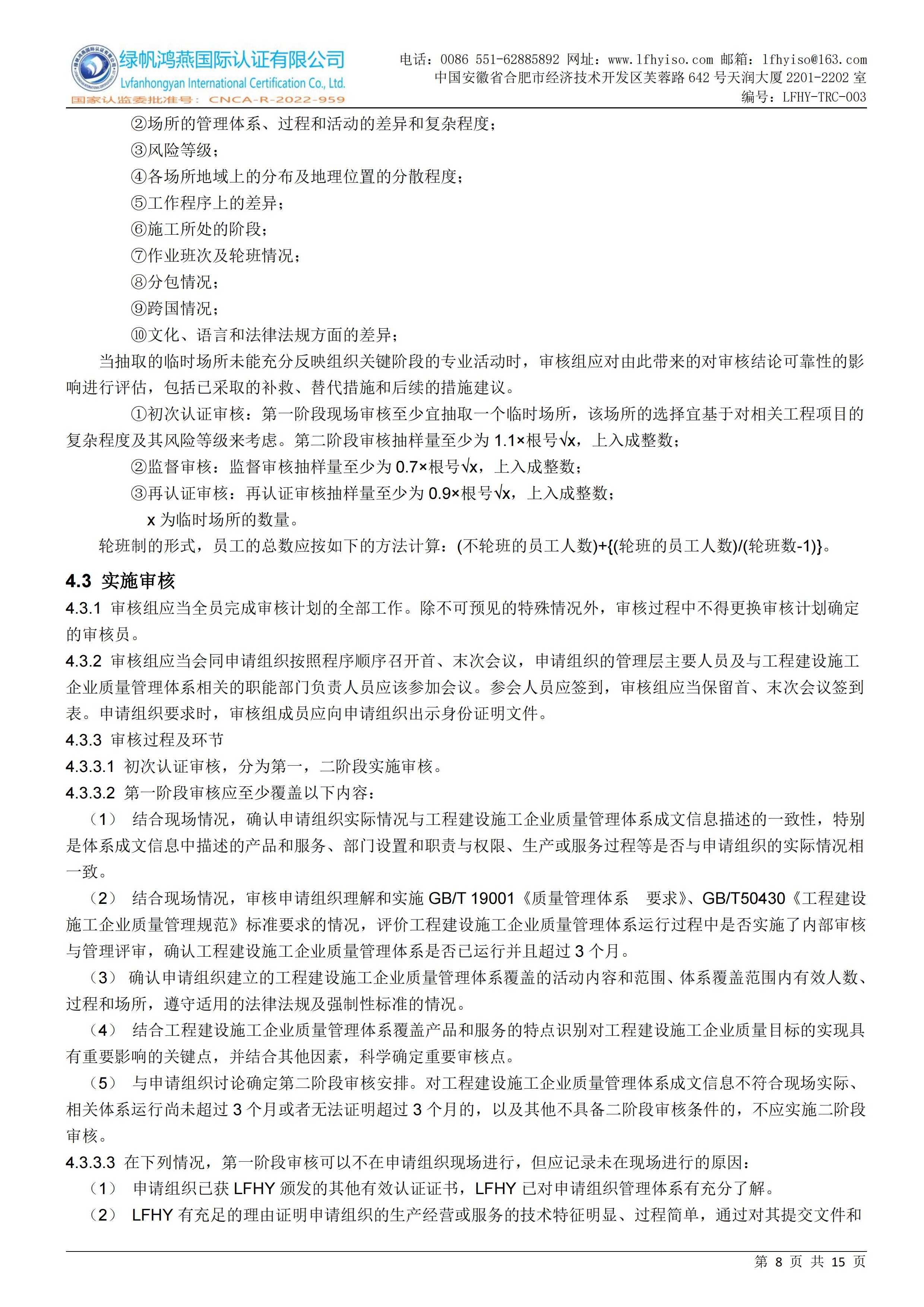 绿帆鸿燕国际认证有限公司
Lvfanhongyan International Certification Co., Ltd.
国家认监委批准号：CNCA-R-2022-959

电话：0086 551-62885892 网址：www.lfhyiso.com 邮箱：lfhyiso@163.com
中国安徽省合肥市经济技术开发区芙蓉路 642 号天润大厦 2201-2202 室
编号：LFHY-TRC-003

②场所的管理体系、过程和活动的差异和复杂程度；
③风险等级；
④各场所地域上的分布及地理位置的分散程度；
⑤工作程序上的差异；
⑥施工所处的阶段；
⑦作业班次及轮班情况；
⑧分包情况；
⑨跨国情况；
⑩文化、语言和法律法规方面的差异；

当抽取的临时场所未能充分反映组织关键阶段的专业活动时，审核组应对由此带来的对审核结论可靠性的影响进行评估，包括已采取的补救、替代措施和后续的措施建议。

①初次认证审核：第一阶段现场审核至少宜抽取一个临时场所，该场所的选择宜基于对相关工程项目的复杂程度及其风险等级来考虑。第二阶段审核抽样量至少为 1.1×根号√x，上入成整数；

②监督审核：监督审核抽样量至少为 0.7×根号√x，上入成整数；

③再认证审核：再认证审核抽样量至少为 0.9×根号√x，上入成整数；

x 为临时场所的数量。

轮班制的形式，员工的总数应按如下的方法计算：(不轮班的员工人数)+{(轮班的员工人数)/(轮班数-1)}。

4.3 实施审核

4.3.1 审核组应当全员完成审核计划的全部工作。除不可预见的特殊情况外，审核过程中不得更换审核计划确定的审核员。

4.3.2 审核组应当会同申请组织按照程序顺序召开首、末次会议，申请组织的管理层主要人员及与工程建设施工企业质量管理体系相关的职能部门负责人员应该参加会议。参会人员应签到，审核组应当保留首、末次会议签到表。申请组织要求时，审核组成员应向申请组织出示身份证明文件。

4.3.3 审核过程及环节

4.3.3.1 初次认证审核，分为第一，二阶段实施审核。

4.3.3.2 第一阶段审核应至少覆盖以下内容：

（1） 结合现场情况，确认申请组织实际情况与工程建设施工企业质量管理体系成文信息描述的一致性，特别是体系成文信息中描述的产品和服务、部门设置和职责与权限、生产或服务过程等是否与申请组织的实际情况相一致。

（2） 结合现场情况，审核申请组织理解和实施 GB/T 19001《质量管理体系 要求》、GB/T50430《工程建设施工企业质量管理规范》标准要求的情况，评价工程建设施工企业质量管理体系运行过程中是否实施了内部审核与管理评审，确认工程建设施工企业质量管理体系是否已运行并且超过 3 个月。

（3） 确认申请组织建立的工程建设施工企业质量管理体系覆盖的活动内容和范围、体系覆盖范围内有效人数、过程和场所，遵守适用的法律法规及强制性标准的情况。

（4） 结合工程建设施工企业质量管理体系覆盖产品和服务的特点识别对工程建设施工企业质量目标的实现具有重要影响的关键点，并结合其他因素，科学确定重要审核点。

（5） 与申请组织讨论确定第二阶段审核安排。对工程建设施工企业质量管理体系成文信息不符合现场实际、相关体系运行尚未超过 3 个月或者无法证明超过 3 个月的，以及其他不具备二阶段审核条件的，不应实施二阶段审核。

4.3.3.3 在下列情况，第一阶段审核可以不在申请组织现场进行，但应记录未在现场进行的原因：

（1） 申请组织已获 LFHY 颁发的其他有效认证证书，LFHY 已对申请组织管理体系有充分了解。

（2） LFHY 有充足的理由证明申请组织的生产经营或服务的技术特征明显、过程简单，通过对其提交文件和

第 8 页 共 15 页